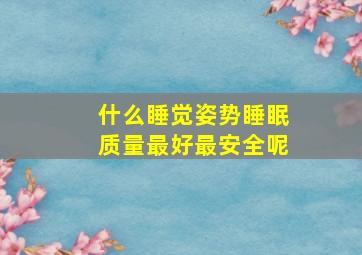 什么睡觉姿势睡眠质量最好最安全呢